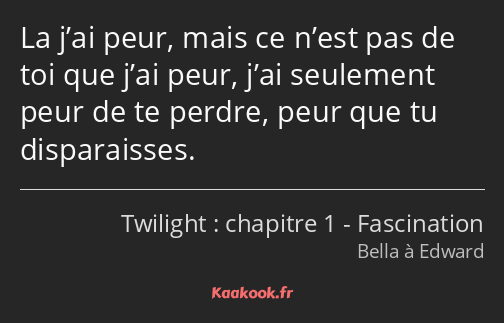 La j’ai peur, mais ce n’est pas de toi que j’ai peur, j’ai seulement peur de te perdre, peur que tu disparaisses.

Twilight : chapitre 1 - Fascination
Bella à Edward

Kaakook.fr